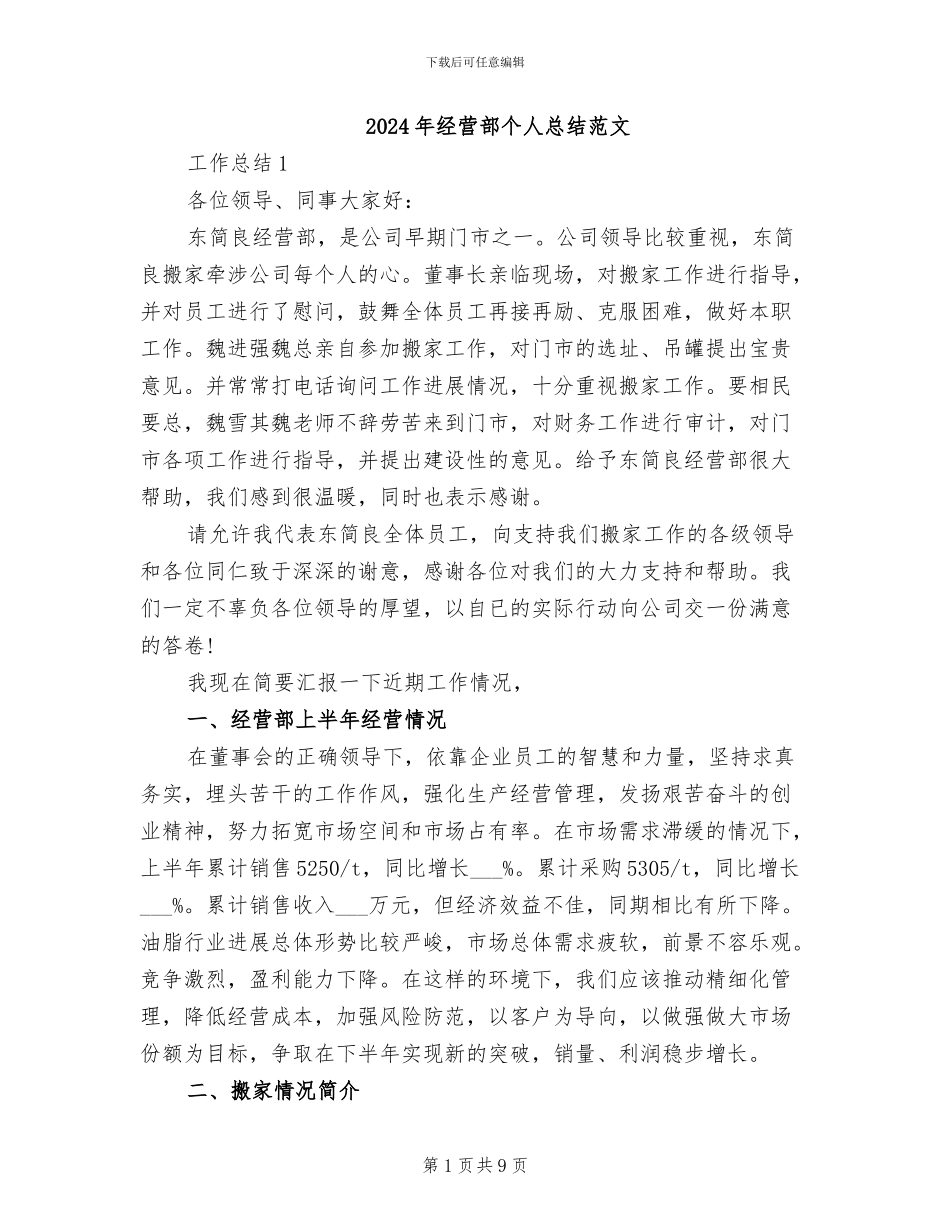 下载后可任意编辑

2024年经营部个人总结范文

工作总结1

各位领导、同事大家好：

东简良经营部，是公司早期门市之一。公司领导比较重视，东简良搬家牵涉公司每个人的心。董事长亲临现场，对搬家工作进行指导，并对员工进行了慰问，鼓舞全体员工再接再励、克服困难，做好本职工作。魏进强魏总亲自参加搬家工作，对门市的选址、吊罐提出宝贵意见。并常常打电话询问工作进展情况，十分重视搬家工作。要相民要总，魏雪其魏老师不辞劳苦来到门市，对财务工作进行审计，对门市各项工作进行指导，并提出建设性的意见。给予东简良经营部很大帮助，我们感到很温暖，同时也表示感谢。

请允许我代表东简良全体员工，向支持我们搬家工作的各级领导和各位同仁致于深深的谢意，感谢各位对我们的大力支持和帮助。我们一定不辜负各位领导的厚望，以自已的实际行动向公司交一份满意的答卷!

我现在简要汇报一下近期工作情况，

一、经营部上半年经营情况

在董事会的正确领导下，依靠企业员工的智慧和力量，坚持求真务实，埋头苦干的工作作风，强化生产经营管理，发扬艰苦奋斗的创业精神，努力拓宽市场空间和市场占有率。在市场需求滞缓的情况下，上半年累计销售5250/t，同比增长____%。累计采购5305/t，同比增长____%。累计销售收入____万元，但经济效益不佳，同期相比有所下降。油脂行业进展总体形势比较严峻，市场总体需求疲软，前景不容乐观。竞争激烈，盈利能力下降。在这样的环境下，我们应该推动精细化管理，降低经营成本，加强风险防范，以客户为导向，以做强做大市场份额为目标，争取在下半年实现新的突破，销量、利润稳步增长。

二、搬家情况简介

第1页共9页